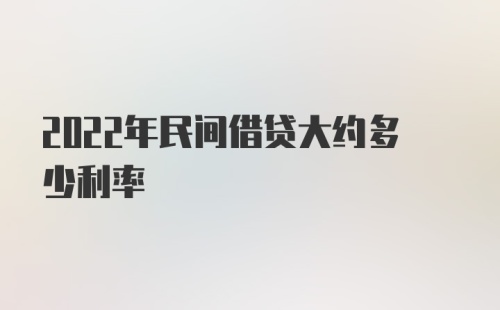 2022年民间借贷大约多少利率